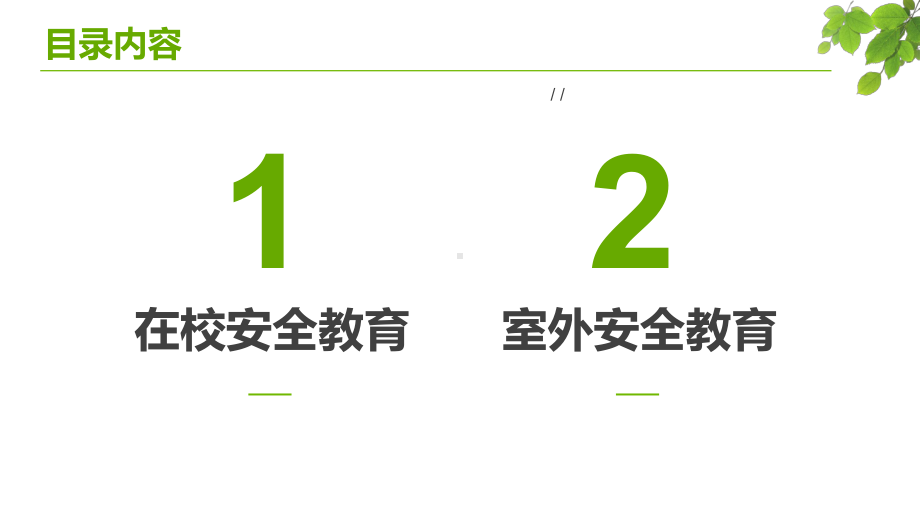 目录内容

//

1

在校安全教育

2

室外安全教育